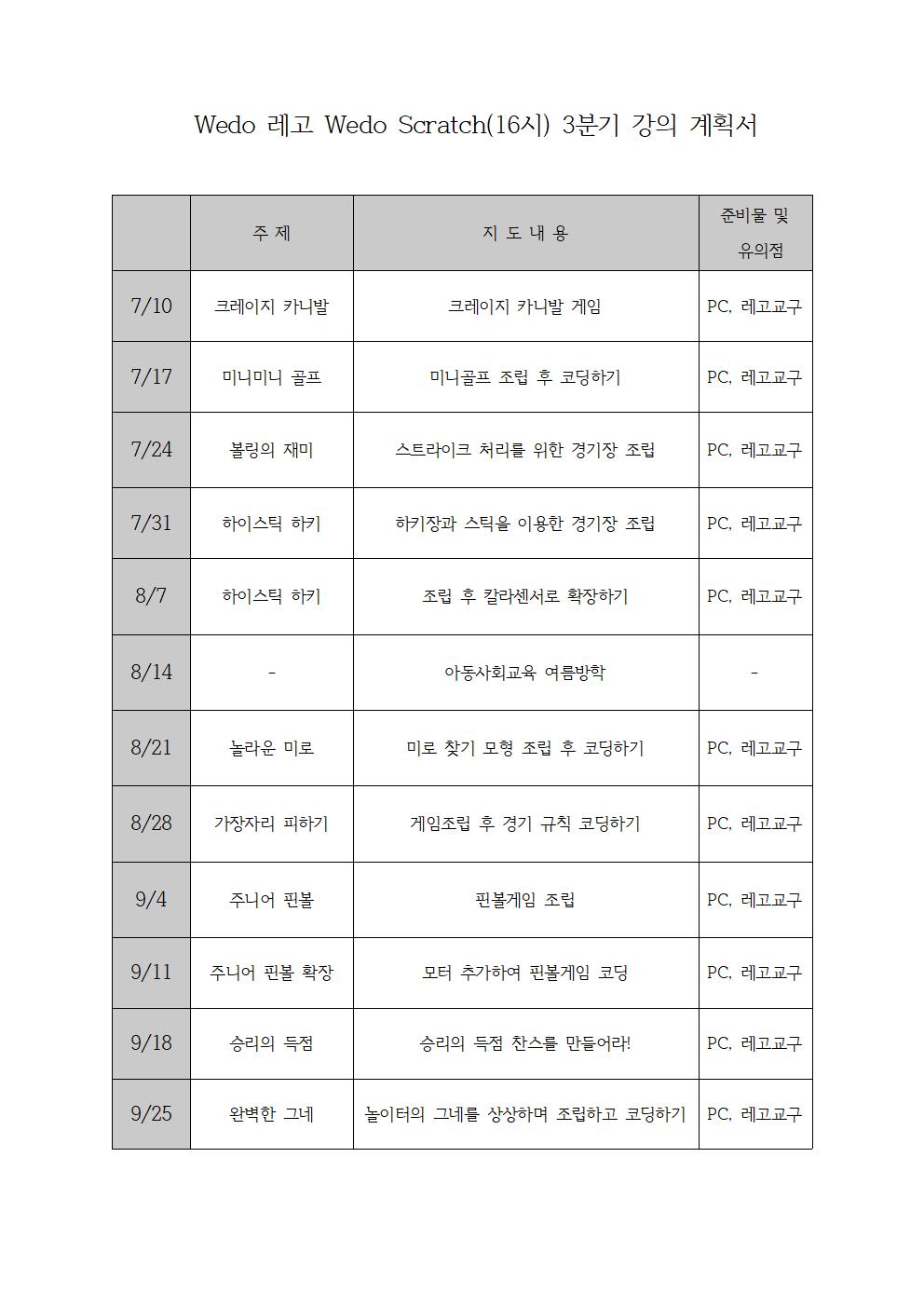 Wedo 레고 Wedo Scratch(16시) 3분기 강의 계획서

| | 주 제 | 지 도 내 용 | 준비물 및 유의점 |
|---|---|---|---|
| 7/10 | 크레이지 카니발 | 크레이지 카니발 게임 | PC, 레고교구 |
| 7/17 | 미니미니 골프 | 미니골프 조립 후 코딩하기 | PC, 레고교구 |
| 7/24 | 볼링의 재미 | 스트라이크 처리를 위한 경기장 조립 | PC, 레고교구 |
| 7/31 | 하이스틱 하키 | 하키장과 스틱을 이용한 경기장 조립 | PC, 레고교구 |
| 8/7 | 하이스틱 하키 | 조립 후 칼라센서로 확장하기 | PC, 레고교구 |
| 8/14 | - | 아동사회교육 여름방학 | - |
| 8/21 | 놀라운 미로 | 미로 찾기 모형 조립 후 코딩하기 | PC, 레고교구 |
| 8/28 | 가장자리 피하기 | 게임조립 후 경기 규칙 코딩하기 | PC, 레고교구 |
| 9/4 | 주니어 핀볼 | 핀볼게임 조립 | PC, 레고교구 |
| 9/11 | 주니어 핀볼 확장 | 모터 추가하여 핀볼게임 코딩 | PC, 레고교구 |
| 9/18 | 승리의 득점 | 승리의 득점 찬스를 만들어라! | PC, 레고교구 |
| 9/25 | 완벽한 그네 | 놀이터의 그네를 상상하며 조립하고 코딩하기 | PC, 레고교구 |